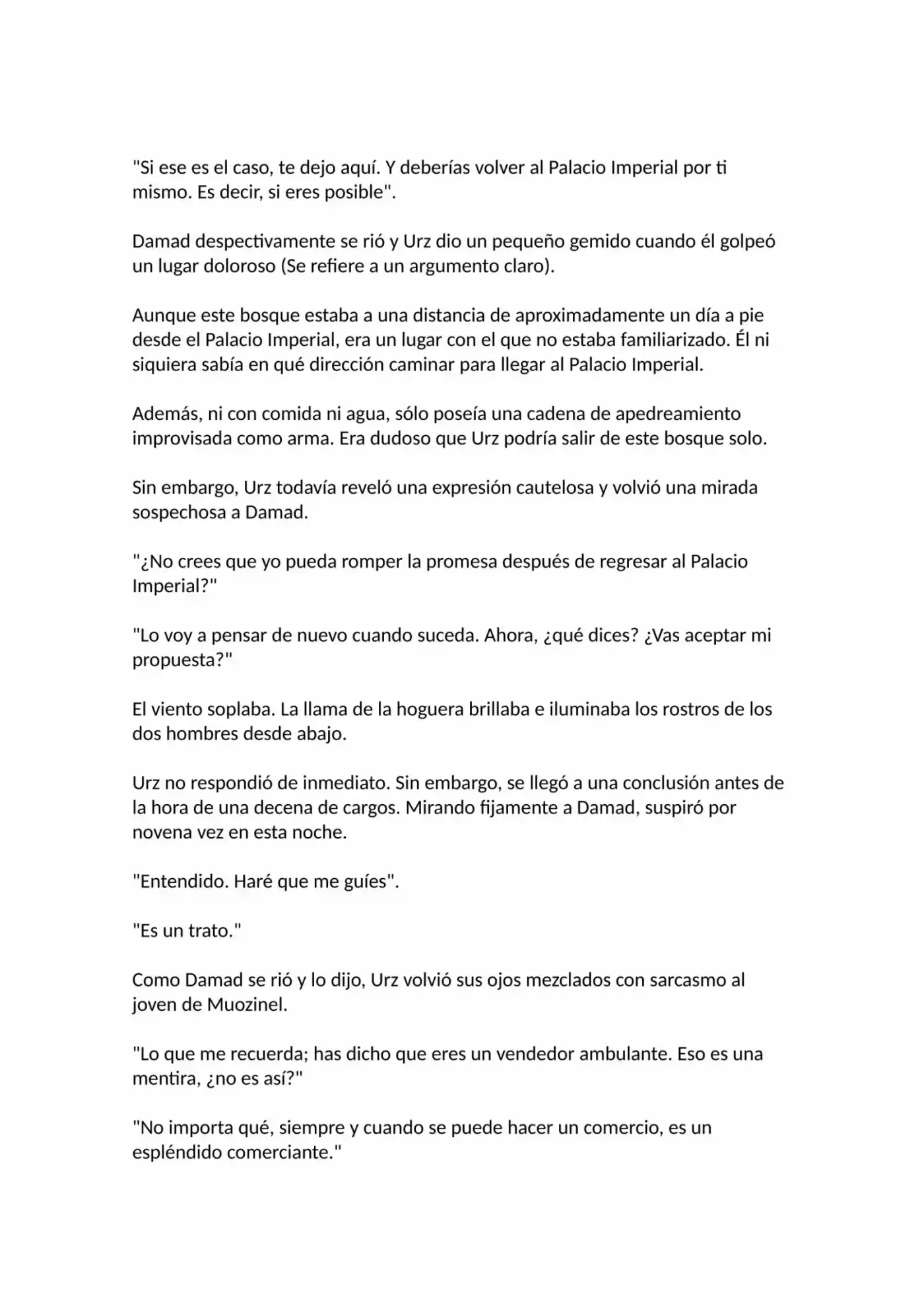 "Si ese es el caso, te dejo aquí. Y deberías volver al Palacio Imperial por ti mismo. Es decir, si eres posible".

Damad despectivamente se rió y Urz dio un pequeño gemido cuando él golpeó un lugar doloroso (Se refiere a un argumento claro).

Aunque este bosque estaba a una distancia de aproximadamente un día a pie desde el Palacio Imperial, era un lugar con el que no estaba familiarizado. Él ni siquiera sabía en qué dirección caminar para llegar al Palacio Imperial.

Además, ni con comida ni agua, sólo poseía una cadena de apedreamiento improvisada como arma. Era dudoso que Urz podría salir de este bosque solo.

Sin embargo, Urz todavía reveló una expresión cautelosa y volvió una mirada sospechosa a Damad.

"¿No crees que yo pueda romper la promesa después de regresar al Palacio Imperial?"

"Lo voy a pensar de nuevo cuando suceda. Ahora, ¿qué dices? ¿Vas aceptar mi propuesta?"

El viento soplaba. La llama de la hoguera brillaba e iluminaba los rostros de los dos hombres desde abajo.

Urz no respondió de inmediato. Sin embargo, se llegó a una conclusión antes de la hora de una decena de cargos. Mirando fijamente a Damad, suspiró por novena vez en esta noche.

"Entendido. Haré que me guíes".

"Es un trato."

Como Damad se rió y lo dijo, Urz volvió sus ojos mezclados con sarcasmo al joven de Muozinel.

"Lo que me recuerda; has dicho que eres un vendedor ambulante. Eso es una mentira, ¿no es así?"

"No importa qué, siempre y cuando se puede hacer un comercio, es un espléndido comerciante."